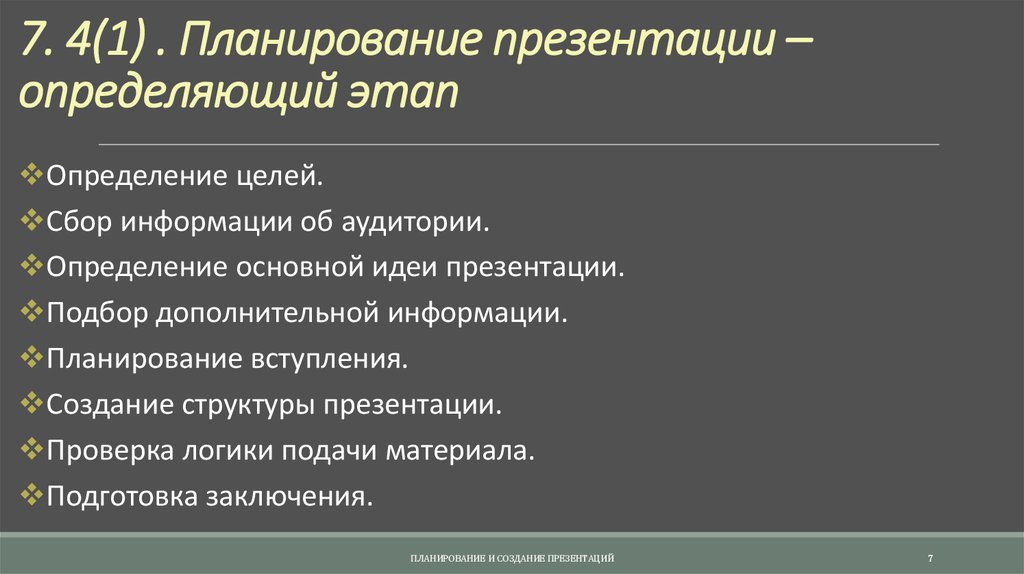 7. 4(1) . Планирование презентации – определяющий этап

❖Определение целей.
❖Сбор информации об аудитории.
❖Определение основной идеи презентации.
❖Подбор дополнительной информации.
❖Планирование вступления.
❖Создание структуры презентации.
❖Проверка логики подачи материала.
❖Подготовка заключения.

ПЛАНИРОВАНИЕ И СОЗДАНИЕ ПРЕЗЕНТАЦИЙ

7